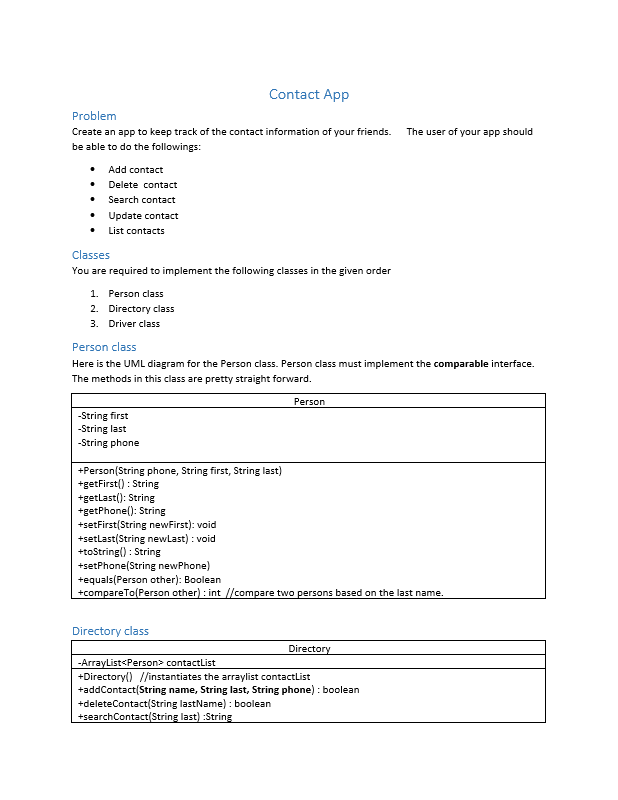 Contact App

Problem

Create an app to keep track of the contact information of your friends. The user of your app should be able to do the followings:

- Add contact
- Delete contact
- Search contact
- Update contact
- List contacts

Classes

You are required to implement the following classes in the given order

1. Person class
2. Directory class
3. Driver class

Person class

Here is the UML diagram for the Person class. Person class must implement the **comparable** interface. The methods in this class are pretty straight forward.

| Person |
|---|
| -String first<br>-String last<br>-String phone |
| +Person(String phone, String first, String last)<br>+getFirst() : String<br>+getLast(): String<br>+getPhone(): String<br>+setFirst(String newFirst): void<br>+setLast(String newLast) : void<br>+toString() : String<br>+setPhone(String newPhone)<br>+equals(Person other): Boolean<br>+compareTo(Person other) : int //compare two persons based on the last name. |

Directory class

| Directory |
|---|
| -ArrayList<Person> contactList |
| +Directory() //instantiates the arraylist contactList<br>+addContact(**String name, String last, String phone**) : boolean<br>+deleteContact(String lastName) : boolean<br>+searchContact(String last) :String |